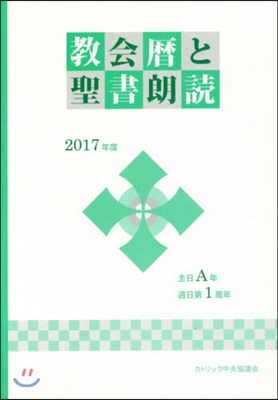 教会暦と
聖書朗読

2017年度

主日A年
週日第1周年

カトリック中央協議会